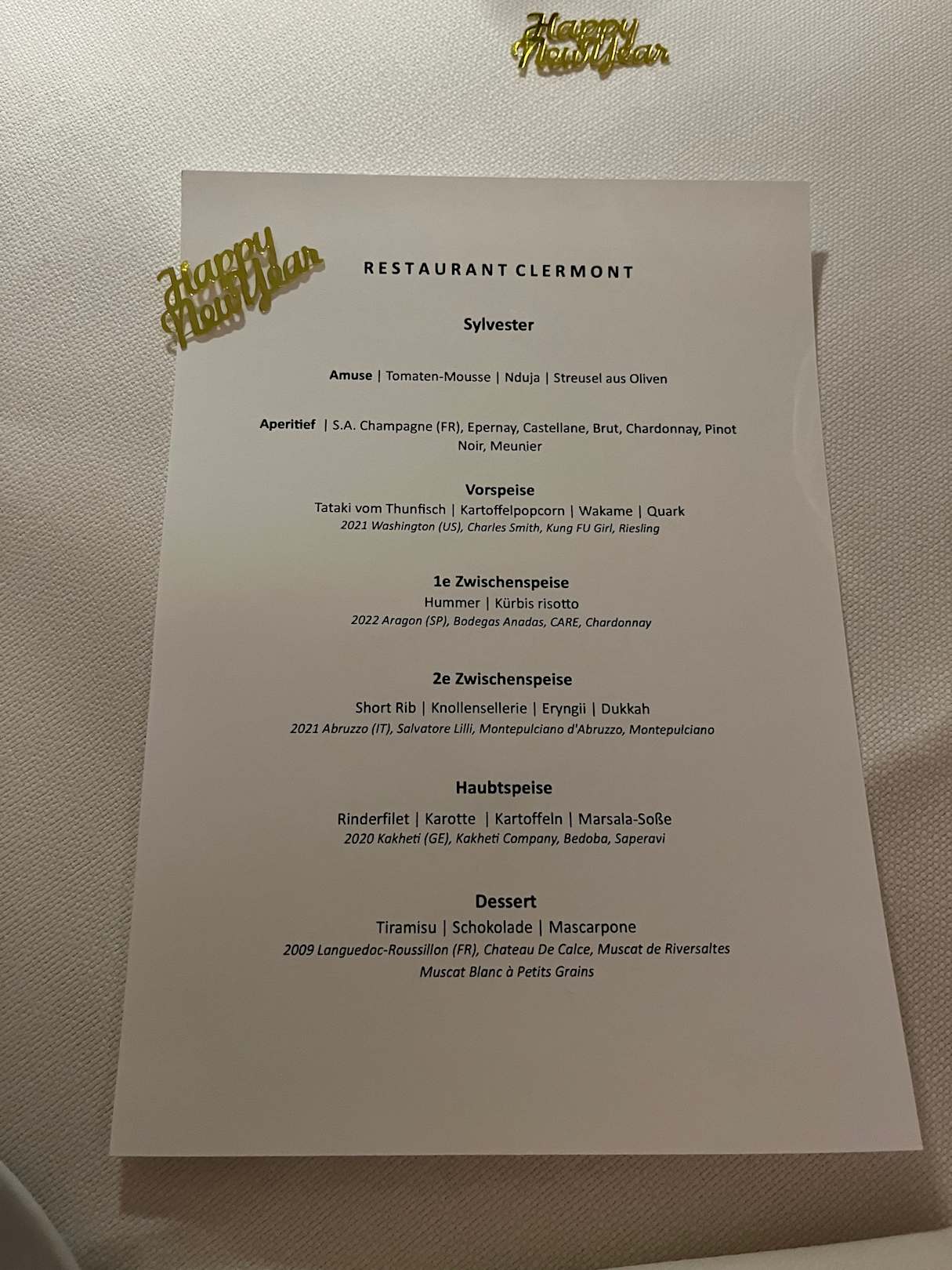 Happy New Year

Happy New Year

RESTAURANT CLERMONT

Sylvester

Amuse | Tomaten-Mousse | Nduja | Streusel aus Oliven

Aperitief | S.A. Champagne (FR), Epernay, Castellane, Brut, Chardonnay, Pinot Noir, Meunier

Vorspeise
Tataki vom Thunfisch | Kartoffelpopcorn | Wakame | Quark
2021 Washington (US), Charles Smith, Kung FU Girl, Riesling

1e Zwischenspeise
Hummer | Kürbis risotto
2022 Aragon (SP), Bodegas Anadas, CARE, Chardonnay

2e Zwischenspeise
Short Rib | Knollensellerie | Eryngii | Dukkah
2021 Abruzzo (IT), Salvatore Lilli, Montepulciano d'Abruzzo, Montepulciano

Haubtspeise
Rinderfilet | Karotte | Kartoffeln | Marsala-Soße
2020 Kakheti (GE), Kakheti Company, Bedoba, Saperavi

Dessert
Tiramisu | Schokolade | Mascarpone
2009 Languedoc-Roussillon (FR), Chateau De Calce, Muscat de Riversaltes
Muscat Blanc à Petits Grains